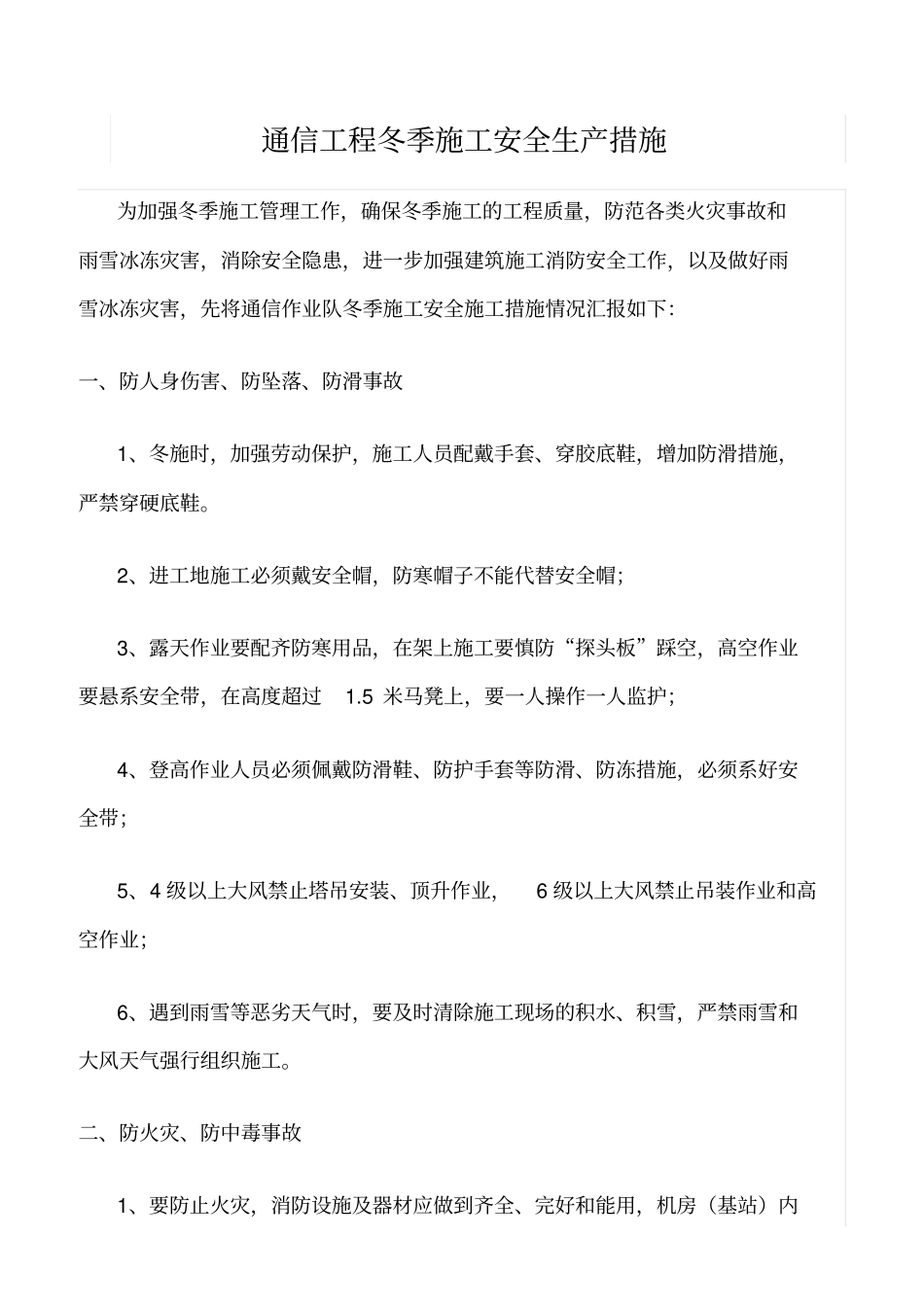 通信工程冬季施工安全生产措施

为加强冬季施工管理工作，确保冬季施工的工程质量，防范各类火灾事故和雨雪冰冻灾害，消除安全隐患，进一步加强建筑施工消防安全工作，以及做好雨雪冰冻灾害，先将通信作业队冬季施工安全施工措施情况汇报如下:

一、防人身伤害、防坠落、防滑事故

1、冬施时，加强劳动保护，施工人员配戴手套、穿胶底鞋，增加防滑措施，严禁穿硬底鞋。

2、进工地施工必须戴安全帽，防寒帽子不能代替安全帽;

3、露天作业要配齐防寒用品，在架上施工要慎防“探头板”踩空，高空作业要悬系安全带，在高度超过 1.5 米马凳上，要一人操作一人监护;

4、登高作业人员必须佩戴防滑鞋、防护手套等防滑、防冻措施，必须系好安全带;

5、4 级以上大风禁止塔吊安装、顶升作业， 6 级以上大风禁止吊装作业和高空作业;

6、遇到雨雪等恶劣天气时，要及时清除施工现场的积水、积雪，严禁雨雪和大风天气强行组织施工。

二、防火灾、防中毒事故

1、要防止火灾，消防设施及器材应做到齐全、完好和能用，机房（基站）内